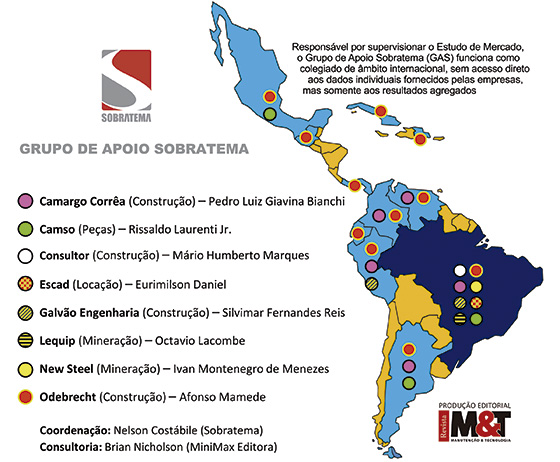 SOBRATEMA

GRUPO DE APOIO SOBRATEMA

Responsável por supervisionar o Estudo de Mercado, o Grupo de Apoio Sobratema (GAS) funciona como colegiado de âmbito internacional, sem acesso direto aos dados individuais fornecidos pelas empresas, mas somente aos resultados agregados

Camargo Corrêa (Construção) – Pedro Luiz Giavina Bianchi

Camso (Peças) – Rissaldo Laurenti Jr.

Consultor (Construção) – Mário Humberto Marques

Escad (Locação) – Eurimilson Daniel

Galvão Engenharia (Construção) – Silvimar Fernandes Reis

Lequip (Mineração) – Octavio Lacombe

New Steel (Mineração) – Ivan Montenegro de Menezes

Odebrecht (Construção) – Afonso Mamede

Coordenação: Nelson Costábile (Sobratema)
Consultoria: Brian Nicholson (MiniMax Editora)

PRODUÇÃO EDITORIAL
Revista M&T
MANUTENÇÃO & TECNOLOGIA